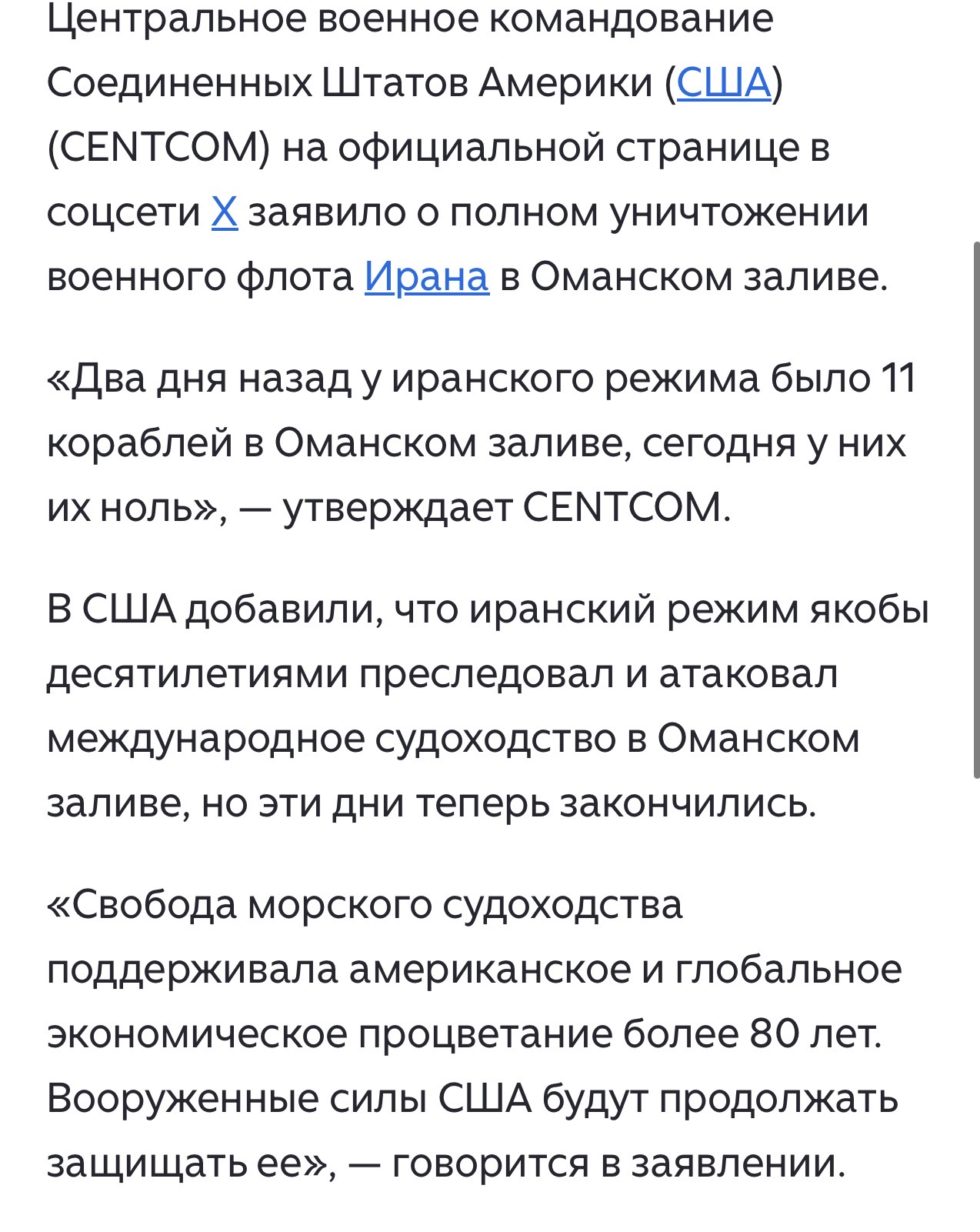 Центральное военное командование Соединенных Штатов Америки (США) (CENTCOM) на официальной странице в соцсети X заявило о полном уничтожении военного флота Ирана в Оманском заливе.

«Два дня назад у иранского режима было 11 кораблей в Оманском заливе, сегодня у них их ноль», — утверждает CENTCOM.

В США добавили, что иранский режим якобы десятилетиями преследовал и атаковал международное судоходство в Оманском заливе, но эти дни теперь закончились.

«Свобода морского судоходства поддерживала американское и глобальное экономическое процветание более 80 лет. Вооруженные силы США будут продолжать защищать ее», — говорится в заявлении.